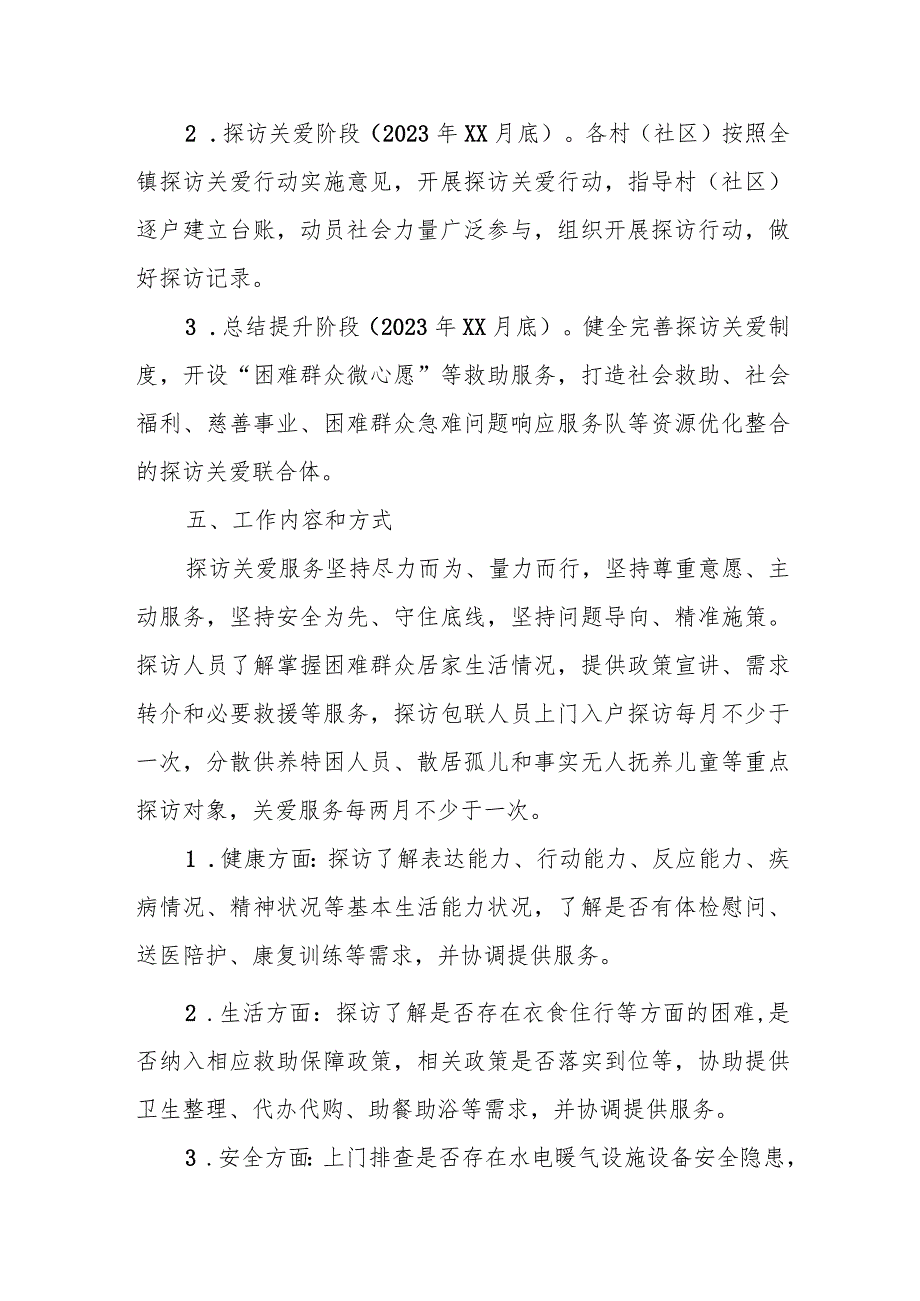 2．探访关爱阶段（2023年XX月底）。各村（社区）按照全镇探访关爱行动实施意见，开展探访关爱行动，指导村（社区）逐户建立台账，动员社会力量广泛参与，组织开展探访行动，做好探访记录。

3．总结提升阶段（2023年XX月底）。健全完善探访关爱制度，开设“困难群众微心愿”等救助服务，打造社会救助、社会福利、慈善事业、困难群众急难问题响应服务队等资源优化整合的探访关爱联合体。

五、工作内容和方式

探访关爱服务坚持尽力而为、量力而行，坚持尊重意愿、主动服务，坚持安全为先、守住底线，坚持问题导向、精准施策。探访人员了解掌握困难群众居家生活情况，提供政策宣讲、需求转介和必要救援等服务，探访包联人员上门入户探访每月不少于一次，分散供养特困人员、散居孤儿和事实无人抚养儿童等重点探访对象，关爱服务每两月不少于一次。

1．健康方面:探访了解表达能力、行动能力、反应能力、疾病情况、精神状况等基本生活能力状况，了解是否有体检慰问、送医陪护、康复训练等需求，并协调提供服务。

2．生活方面：探访了解是否存在衣食住行等方面的困难,是否纳入相应救助保障政策，相关政策是否落实到位等，协助提供卫生整理、代办代购、助餐助浴等需求，并协调提供服务。

3．安全方面:上门排查是否存在水电暖气设施设备安全隐患，